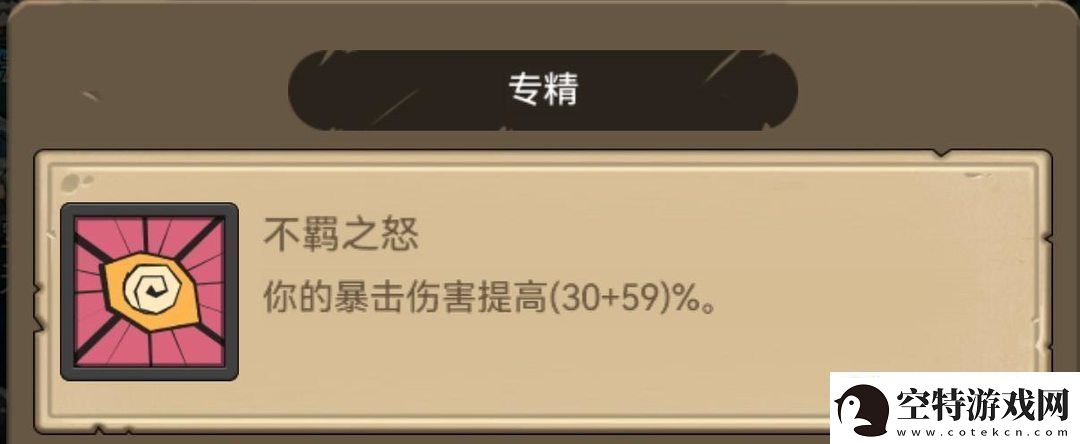 专精

不羁之怒

你的暴击伤害提高(30+59)%。

空特游戏网
www.cotekcn.com